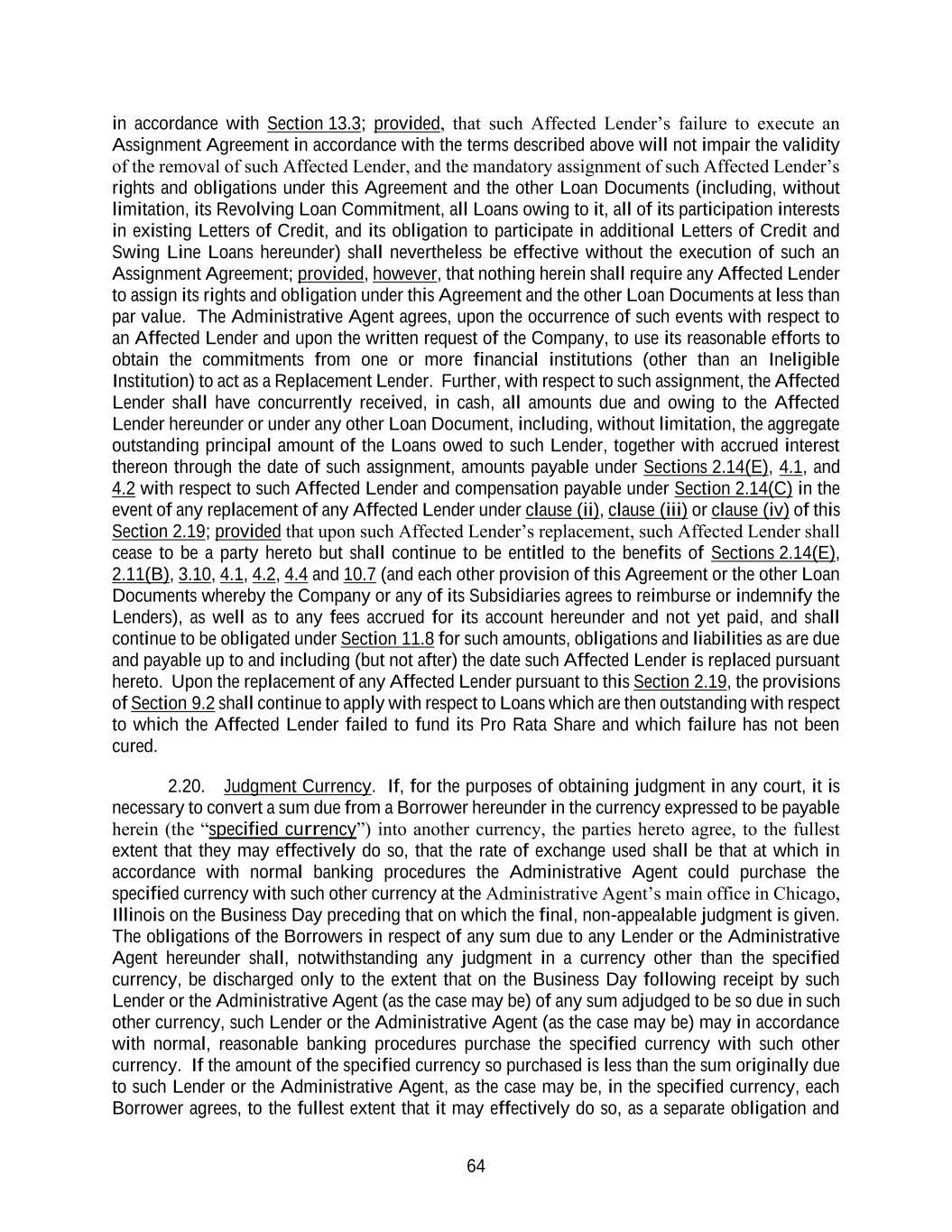 in accordance with Section 13.3; provided, that such Affected Lender's failure to execute an Assignment Agreement in accordance with the terms described above will not impair the validity of the removal of such Affected Lender, and the mandatory assignment of such Affected Lender's rights and obligations under this Agreement and the other Loan Documents (including, without limitation, its Revolving Loan Commitment, all Loans owing to it, all of its participation interests in existing Letters of Credit, and its obligation to participate in additional Letters of Credit and Swing Line Loans hereunder) shall nevertheless be effective without the execution of such an Assignment Agreement; provided, however, that nothing herein shall require any Affected Lender to assign its rights and obligation under this Agreement and the other Loan Documents at less than par value. The Administrative Agent agrees, upon the occurrence of such events with respect to an Affected Lender and upon the written request of the Company, to use its reasonable efforts to obtain the commitments from one or more financial institutions (other than an Ineligible Institution) to act as a Replacement Lender. Further, with respect to such assignment, the Affected Lender shall have concurrently received, in cash, all amounts due and owing to the Affected Lender hereunder or under any other Loan Document, including, without limitation, the aggregate outstanding principal amount of the Loans owed to such Lender, together with accrued interest thereon through the date of such assignment, amounts payable under Sections 2.14(E), 4.1, and 4.2 with respect to such Affected Lender and compensation payable under Section 2.14(C) in the event of any replacement of any Affected Lender under clause (ii), clause (iii) or clause (iv) of this Section 2.19; provided that upon such Affected Lender's replacement, such Affected Lender shall cease to be a party hereto but shall continue to be entitled to the benefits of Sections 2.14(E), 2.11(B), 3.10, 4.1, 4.2, 4.4 and 10.7 (and each other provision of this Agreement or the other Loan Documents whereby the Company or any of its Subsidiaries agrees to reimburse or indemnify the Lenders), as well as to any fees accrued for its account hereunder and not yet paid, and shall continue to be obligated under Section 11.8 for such amounts, obligations and liabilities as are due and payable up to and including (but not after) the date such Affected Lender is replaced pursuant hereto. Upon the replacement of any Affected Lender pursuant to this Section 2.19, the provisions of Section 9.2 shall continue to apply with respect to Loans which are then outstanding with respect to which the Affected Lender failed to fund its Pro Rata Share and which failure has not been cured.

2.20. Judgment Currency. If, for the purposes of obtaining judgment in any court, it is necessary to convert a sum due from a Borrower hereunder in the currency expressed to be payable herein (the "specified currency") into another currency, the parties hereto agree, to the fullest extent that they may effectively do so, that the rate of exchange used shall be that at which in accordance with normal banking procedures the Administrative Agent could purchase the specified currency with such other currency at the Administrative Agent's main office in Chicago, Illinois on the Business Day preceding that on which the final, non-appealable judgment is given. The obligations of the Borrowers in respect of any sum due to any Lender or the Administrative Agent hereunder shall, notwithstanding any judgment in a currency other than the specified currency, be discharged only to the extent that on the Business Day following receipt by such Lender or the Administrative Agent (as the case may be) of any sum adjudged to be so due in such other currency, such Lender or the Administrative Agent (as the case may be) may in accordance with normal, reasonable banking procedures purchase the specified currency with such other currency. If the amount of the specified currency so purchased is less than the sum originally due to such Lender or the Administrative Agent, as the case may be, in the specified currency, each Borrower agrees, to the fullest extent that it may effectively do so, as a separate obligation and

64